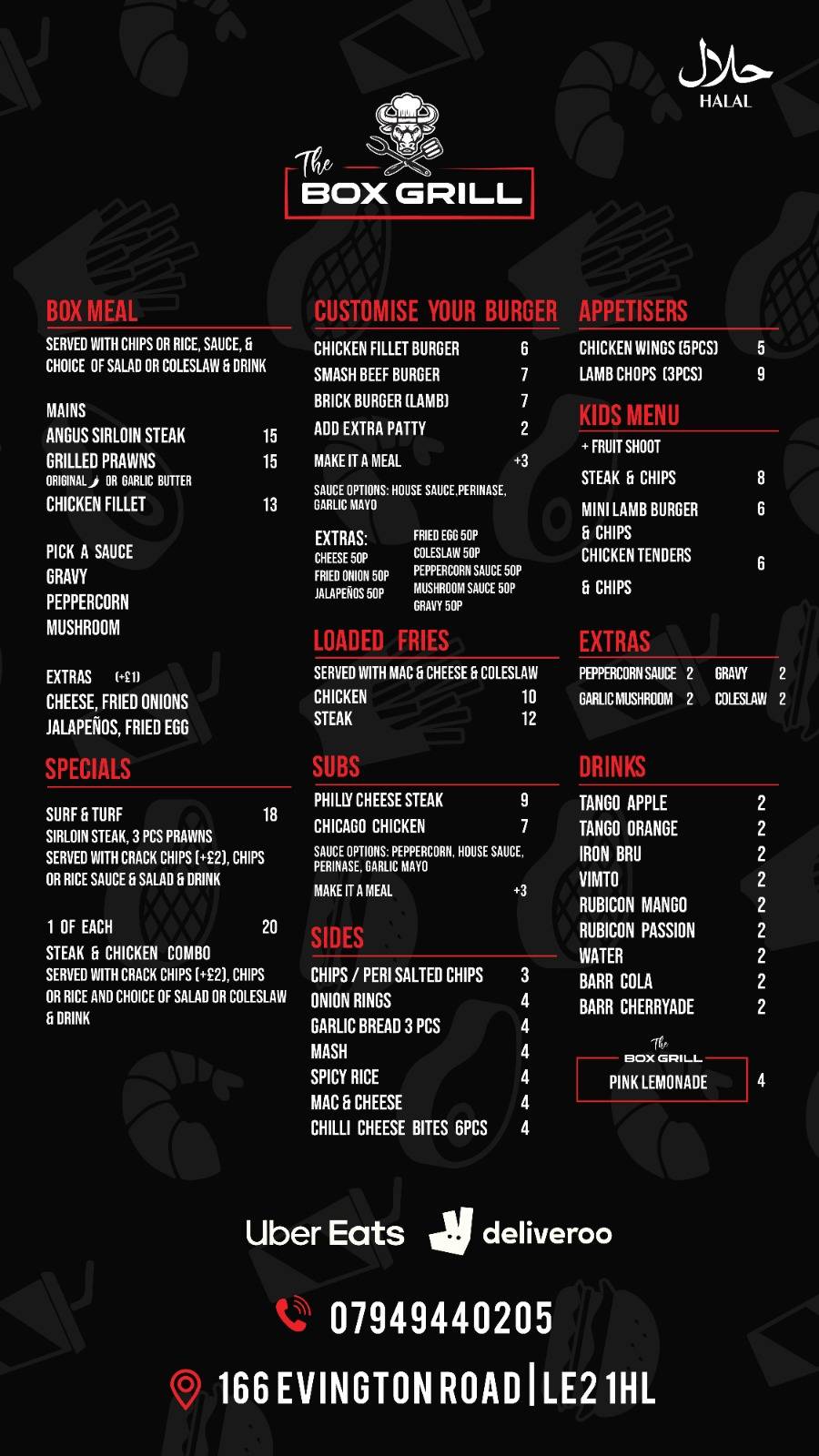 حلال
HALAL

The
BOX GRILL

BOX MEAL

SERVED WITH CHIPS OR RICE, SAUCE, & CHOICE OF SALAD OR COLESLAW & DRINK

MAINS
ANGUS SIRLOIN STEAK 15
GRILLED PRAWNS 15
ORIGINAL OR GARLIC BUTTER
CHICKEN FILLET 13

PICK A SAUCE
GRAVY
PEPPERCORN
MUSHROOM

EXTRAS (+£1)
CHEESE, FRIED ONIONS
JALAPEÑOS, FRIED EGG

SPECIALS

SURF & TURF 18
SIRLOIN STEAK, 3 PCS PRAWNS
SERVED WITH CRACK CHIPS (+£2), CHIPS OR RICE SAUCE & SALAD & DRINK

1 OF EACH 20
STEAK & CHICKEN COMBO
SERVED WITH CRACK CHIPS (+£2), CHIPS OR RICE AND CHOICE OF SALAD OR COLESLAW & DRINK

CUSTOMISE YOUR BURGER

CHICKEN FILLET BURGER 6
SMASH BEEF BURGER 7
BRICK BURGER (LAMB) 7
ADD EXTRA PATTY 2
MAKE IT A MEAL +3

SAUCE OPTIONS: HOUSE SAUCE,PERINASE, GARLIC MAYO

EXTRAS:
CHEESE 50P
FRIED ONION 50P
JALAPEÑOS 50P
FRIED EGG 50P
COLESLAW 50P
PEPPERCORN SAUCE 50P
MUSHROOM SAUCE 50P
GRAVY 50P

LOADED FRIES

SERVED WITH MAC & CHEESE & COLESLAW
CHICKEN 10
STEAK 12

SUBS

PHILLY CHEESE STEAK 9
CHICAGO CHICKEN 7
SAUCE OPTIONS: PEPPERCORN, HOUSE SAUCE, PERINASE, GARLIC MAYO
MAKE IT A MEAL +3

SIDES

CHIPS / PERI SALTED CHIPS 3
ONION RINGS 4
GARLIC BREAD 3 PCS 4
MASH 4
SPICY RICE 4
MAC & CHEESE 4
CHILLI CHEESE BITES 6PCS 4

APPETISERS

CHICKEN WINGS (5PCS) 5
LAMB CHOPS (3PCS) 9

KIDS MENU

+ FRUIT SHOOT
STEAK & CHIPS 8
MINI LAMB BURGER & CHIPS 6
CHICKEN TENDERS & CHIPS 6

EXTRAS

PEPPERCORN SAUCE 2 GRAVY 2
GARLIC MUSHROOM 2 COLESLAW 2

DRINKS

TANGO APPLE 2
TANGO ORANGE 2
IRON BRU 2
VIMTO 2
RUBICON MANGO 2
RUBICON PASSION 2
WATER 2
BARR COLA 2
BARR CHERRYADE 2

The
BOX GRILL
PINK LEMONADE 4

Uber Eats deliveroo

07949440205

166 EVINGTON ROAD | LE2 1HL